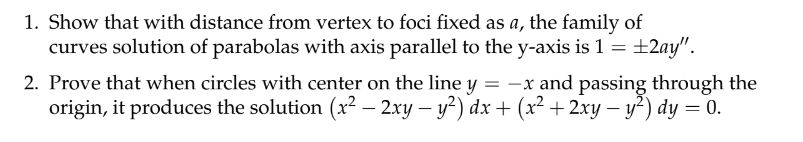 1. Show that with distance from vertex to foci fixed as $a$, the family of curves solution of parabolas with axis parallel to the y-axis is $1 = \pm 2ay''$.

2. Prove that when circles with center on the line $y = -x$ and passing through the origin, it produces the solution $(x^2 - 2xy - y^2)\,dx + (x^2 + 2xy - y^2)\,dy = 0$.